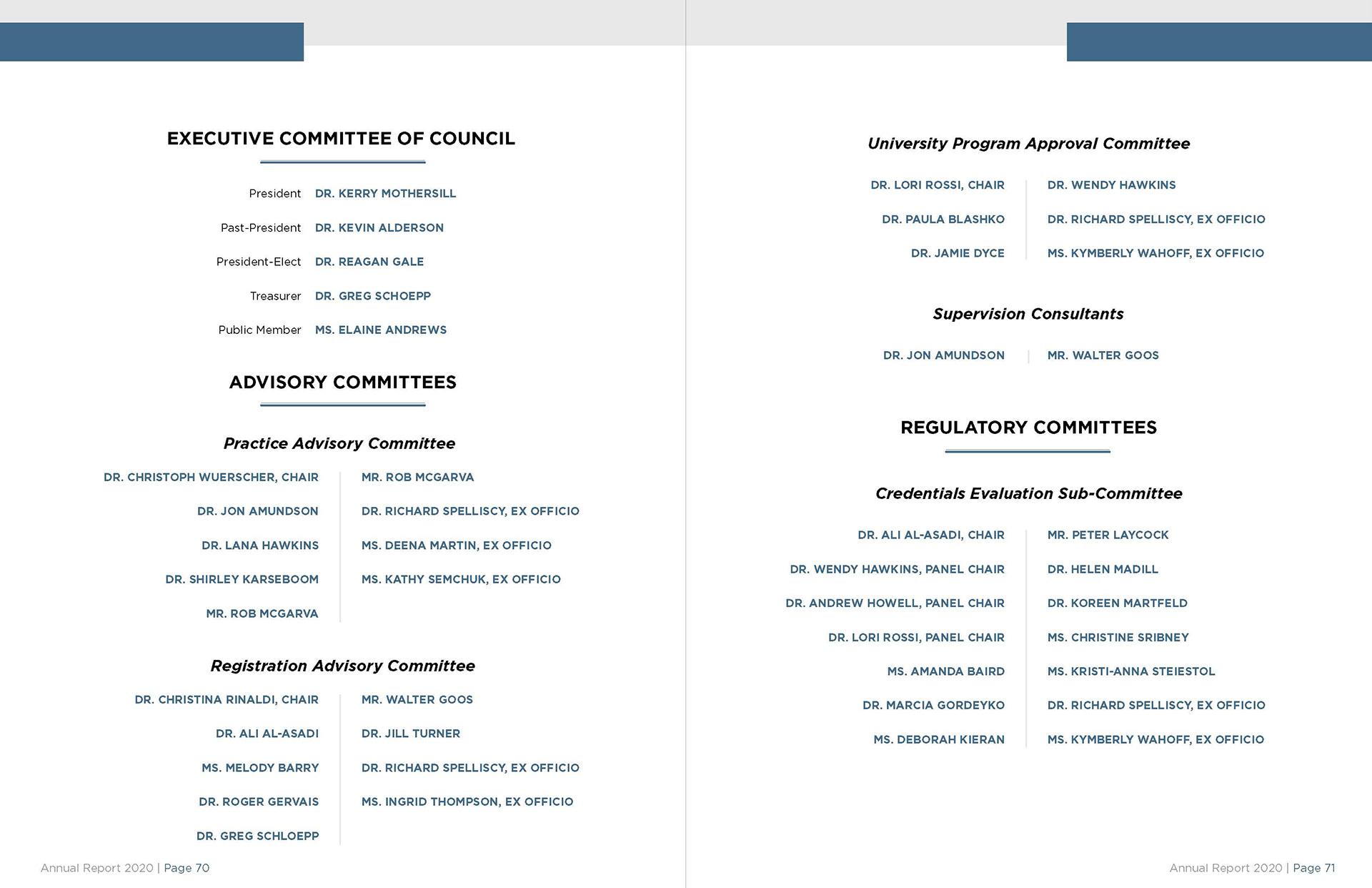 EXECUTIVE COMMITTEE OF COUNCIL

President DR. KERRY MOTHERSILL

Past-President DR. KEVIN ALDERSON

President-Elect DR. REAGAN GALE

Treasurer DR. GREG SCHOEPP

Public Member MS. ELAINE ANDREWS

ADVISORY COMMITTEES

Practice Advisory Committee

DR. CHRISTOPH WUERSCHER, CHAIR
DR. JON AMUNDSON
DR. LANA HAWKINS
DR. SHIRLEY KARSEBOOM
MR. ROB MCGARVA

MR. ROB MCGARVA
DR. RICHARD SPELLISCY, EX OFFICIO
MS. DEENA MARTIN, EX OFFICIO
MS. KATHY SEMCHUK, EX OFFICIO

Registration Advisory Committee

DR. CHRISTINA RINALDI, CHAIR
DR. ALI AL-ASADI
MS. MELODY BARRY
DR. ROGER GERVAIS
DR. GREG SCHLOEPP

MR. WALTER GOOS
DR. JILL TURNER
DR. RICHARD SPELLISCY, EX OFFICIO
MS. INGRID THOMPSON, EX OFFICIO

Annual Report 2020 | Page 70

University Program Approval Committee

DR. LORI ROSSI, CHAIR
DR. PAULA BLASHKO
DR. JAMIE DYCE

DR. WENDY HAWKINS
DR. RICHARD SPELLISCY, EX OFFICIO
MS. KYMBERLY WAHOFF, EX OFFICIO

Supervision Consultants

DR. JON AMUNDSON
MR. WALTER GOOS

REGULATORY COMMITTEES

Credentials Evaluation Sub-Committee

DR. ALI AL-ASADI, CHAIR
DR. WENDY HAWKINS, PANEL CHAIR
DR. ANDREW HOWELL, PANEL CHAIR
DR. LORI ROSSI, PANEL CHAIR
MS. AMANDA BAIRD
DR. MARCIA GORDEYKO
MS. DEBORAH KIERAN

MR. PETER LAYCOCK
DR. HELEN MADILL
DR. KOREEN MARTFELD
MS. CHRISTINE SRIBNEY
MS. KRISTI-ANNA STEIESTOL
DR. RICHARD SPELLISCY, EX OFFICIO
MS. KYMBERLY WAHOFF, EX OFFICIO

Annual Report 2020 | Page 71